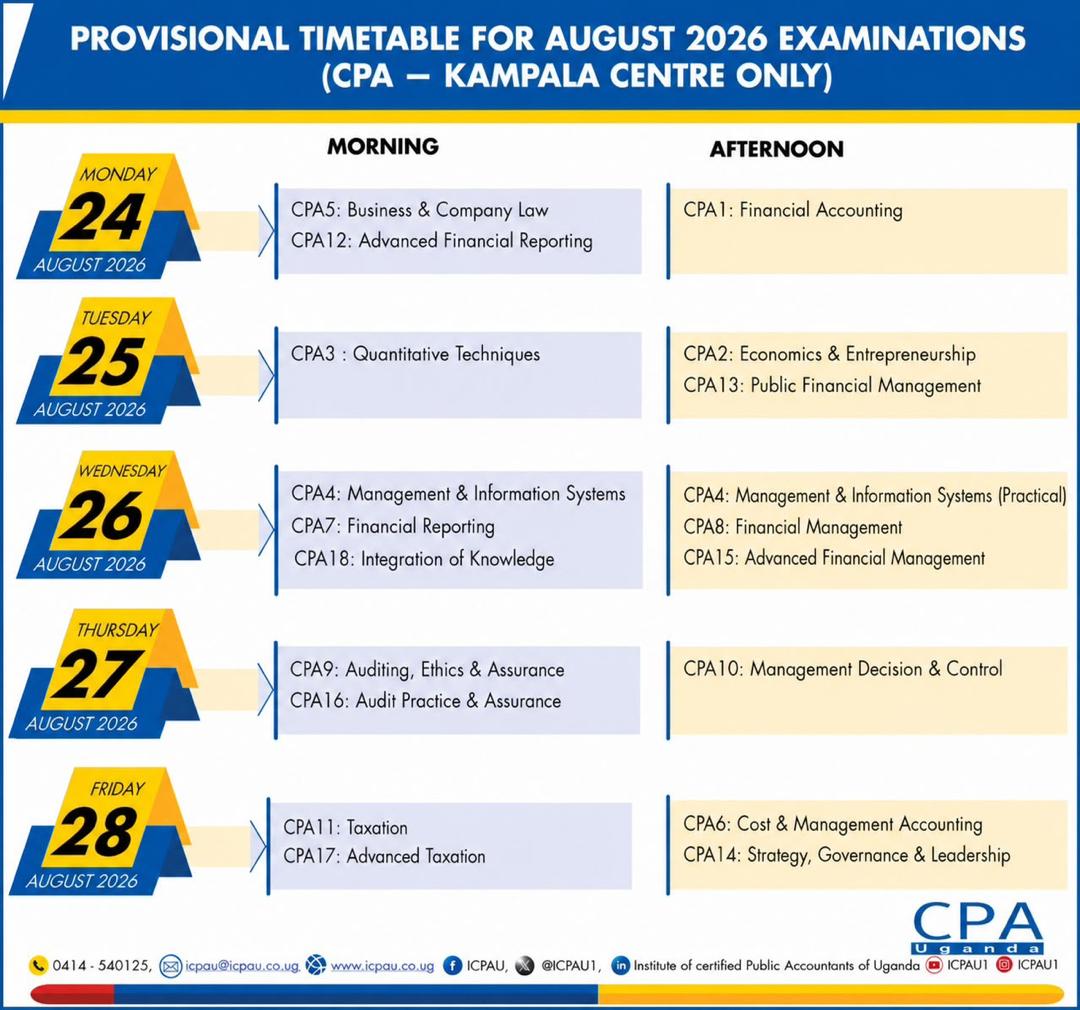 PROVISIONAL TIMETABLE FOR AUGUST 2026 EXAMINATIONS
(CPA — KAMPALA CENTRE ONLY)

MORNING

AFTERNOON

MONDAY
24
AUGUST 2026

CPA5: Business & Company Law
CPA12: Advanced Financial Reporting

CPA1: Financial Accounting

TUESDAY
25
AUGUST 2026

CPA3 : Quantitative Techniques

CPA2: Economics & Entrepreneurship
CPA13: Public Financial Management

WEDNESDAY
26
AUGUST 2026

CPA4: Management & Information Systems
CPA7: Financial Reporting
CPA18: Integration of Knowledge

CPA4: Management & Information Systems (Practical)
CPA8: Financial Management
CPA15: Advanced Financial Management

THURSDAY
27
AUGUST 2026

CPA9: Auditing, Ethics & Assurance
CPA16: Audit Practice & Assurance

CPA10: Management Decision & Control

FRIDAY
28
AUGUST 2026

CPA11: Taxation
CPA17: Advanced Taxation

CPA6: Cost & Management Accounting
CPA14: Strategy, Governance & Leadership

CPA
Uganda

0414 - 540125, icpau@icpau.co.ug, www.icpau.co.ug ICPAU, @ICPAU1, Institute of certified Public Accountants of Uganda ICPAU1 ICPAU1